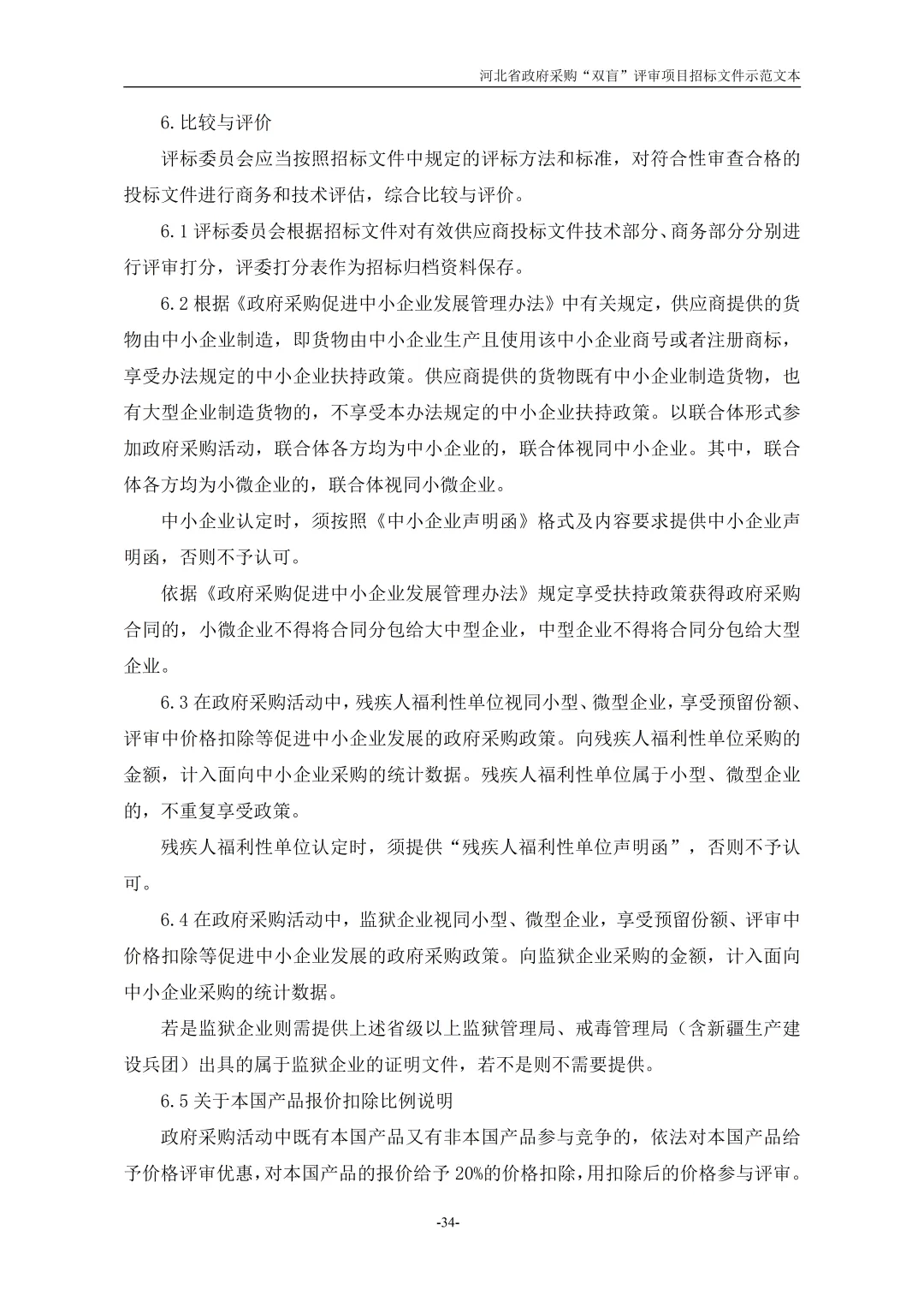 河北省政府采购“双盲”评审项目招标文件示范文本

6.比较与评价

评标委员会应当按照招标文件中规定的评标方法和标准，对符合性审查合格的投标文件进行商务和技术评估，综合比较与评价。

6.1评标委员会根据招标文件对有效供应商投标文件技术部分、商务部分分别进行评审打分，评委打分表作为招标归档资料保存。

6.2根据《政府采购促进中小企业发展管理办法》中有关规定，供应商提供的货物由中小企业制造，即货物由中小企业生产且使用该中小企业商号或者注册商标，享受办法规定的中小企业扶持政策。供应商提供的货物既有中小企业制造货物，也有大型企业制造货物的，不享受本办法规定的中小企业扶持政策。以联合体形式参加政府采购活动，联合体各方均为中小企业的，联合体视同中小企业。其中，联合体各方均为小微企业的，联合体视同小微企业。

中小企业认定时，须按照《中小企业声明函》格式及内容要求提供中小企业声明函，否则不予认可。

依据《政府采购促进中小企业发展管理办法》规定享受扶持政策获得政府采购合同的，小微企业不得将合同分包给大中型企业，中型企业不得将合同分包给大型企业。

6.3在政府采购活动中，残疾人福利性单位视同小型、微型企业，享受预留份额、评审中价格扣除等促进中小企业发展的政府采购政策。向残疾人福利性单位采购的金额，计入面向中小企业采购的统计数据。残疾人福利性单位属于小型、微型企业的，不重复享受政策。

残疾人福利性单位认定时，须提供“残疾人福利性单位声明函”，否则不予认可。

6.4在政府采购活动中，监狱企业视同小型、微型企业，享受预留份额、评审中价格扣除等促进中小企业发展的政府采购政策。向监狱企业采购的金额，计入面向中小企业采购的统计数据。

若是监狱企业则需提供上述省级以上监狱管理局、戒毒管理局（含新疆生产建设兵团）出具的属于监狱企业的证明文件，若不是则不需要提供。

6.5关于本国产品报价扣除比例说明

政府采购活动中既有本国产品又有非本国产品参与竞争的，依法对本国产品给予价格评审优惠，对本国产品的报价给予20%的价格扣除，用扣除后的价格参与评审。

-34-